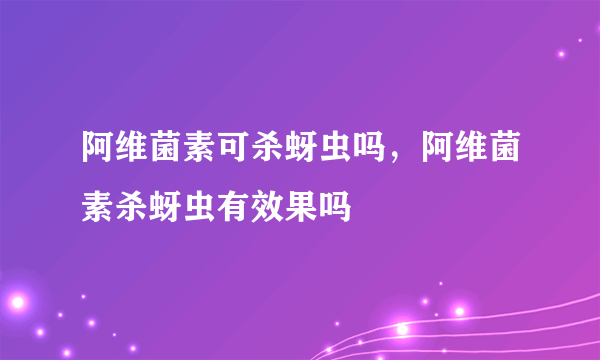 阿维菌素可杀蚜虫吗，阿维菌素杀蚜虫有效果吗